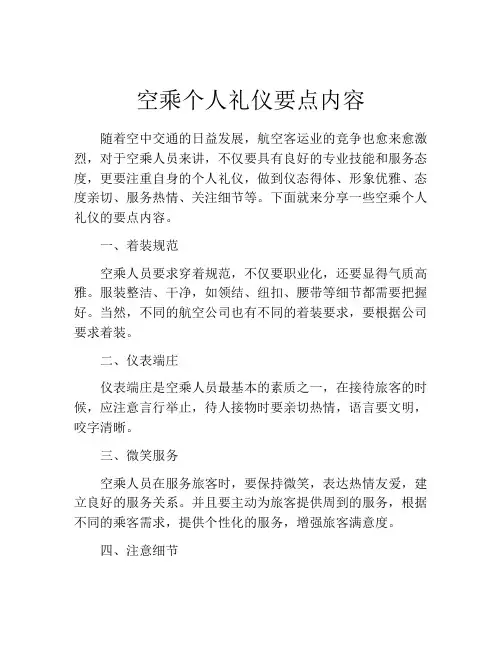 空乘个人礼仪要点内容

随着空中交通的日益发展，航空客运业的竞争也愈来愈激烈，对于空乘人员来讲，不仅要具有良好的专业技能和服务态度，更要注重自身的个人礼仪，做到仪态得体、形象优雅、态度亲切、服务热情、关注细节等。下面就来分享一些空乘个人礼仪的要点内容。

一、着装规范

空乘人员要求穿着规范，不仅要职业化，还要显得气质高雅。服装整洁、干净，如领结、纽扣、腰带等细节都需要把握好。当然，不同的航空公司也有不同的着装要求，要根据公司要求着装。

二、仪表端庄

仪表端庄是空乘人员最基本的素质之一，在接待旅客的时候，应注意言行举止，待人接物时要亲切热情，语言要文明，咬字清晰。

三、微笑服务

空乘人员在服务旅客时，要保持微笑，表达热情友爱，建立良好的服务关系。并且要主动为旅客提供周到的服务，根据不同的乘客需求，提供个性化的服务，增强旅客满意度。

四、注意细节